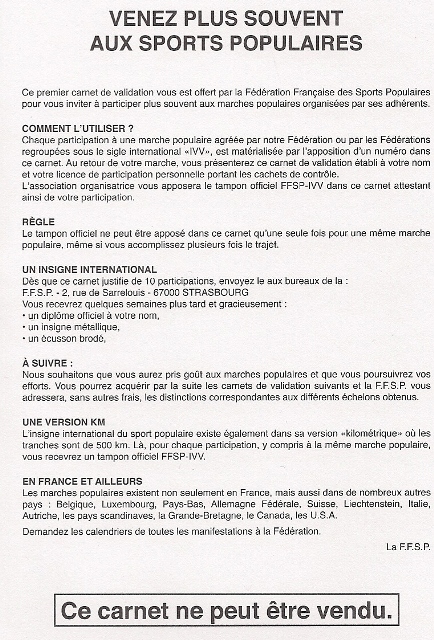 VENEZ PLUS SOUVENT
AUX SPORTS POPULAIRES

Ce premier carnet de validation vous est offert par la Fédération Française des Sports Populaires pour vous inviter à participer plus souvent aux marches populaires organisées par ses adhérents.

COMMENT L'UTILISER ?
Chaque participation à une marche populaire agréée par notre Fédération ou par les Fédérations regroupées sous le sigle international «IVV», est matérialisée par l'apposition d'un numéro dans ce carnet. Au retour de votre marche, vous présenterez ce carnet de validation établi à votre nom et votre licence de participation personnelle portant les cachets de contrôle.
L'association organisatrice vous apposera le tampon officiel FFSP-IVV dans ce carnet attestant ainsi de votre participation.

RÈGLE
Le tampon officiel ne peut être apposé dans ce carnet qu'une seule fois pour une même marche populaire, même si vous accomplissez plusieurs fois le trajet.

UN INSIGNE INTERNATIONAL
Dès que ce carnet justifie de 10 participations, envoyez le aux bureaux de la :
F.F.S.P. - 2, rue de Sarrelouis - 67000 STRASBOURG
Vous recevrez quelques semaines plus tard et gracieusement :
• un diplôme officiel à votre nom,
• un insigne métallique,
• un écusson brodé,

À SUIVRE :
Nous souhaitons que vous aurez pris goût aux marches populaires et que vous poursuivrez vos efforts. Vous pourrez acquérir par la suite les carnets de validation suivants et la F.F.S.P. vous adressera, sans autres frais, les distinctions correspondantes aux différents échelons obtenus.

UNE VERSION KM
L'insigne international du sport populaire existe également dans sa version «kilométrique» où les tranches sont de 500 km. Là, pour chaque participation, y compris à la même marche populaire, vous recevrez un tampon officiel FFSP-IVV.

EN FRANCE ET AILLEURS
Les marches populaires existent non seulement en France, mais aussi dans de nombreux autres pays : Belgique, Luxembourg, Pays-Bas, Allemagne Fédérale, Suisse, Liechtenstein, Italie, Autriche, les pays scandinaves, la Grande-Bretagne, le Canada, les U.S.A.

Demandez les calendriers de toutes les manifestations à la Fédération.

La F.F.S.P.

Ce carnet ne peut être vendu.